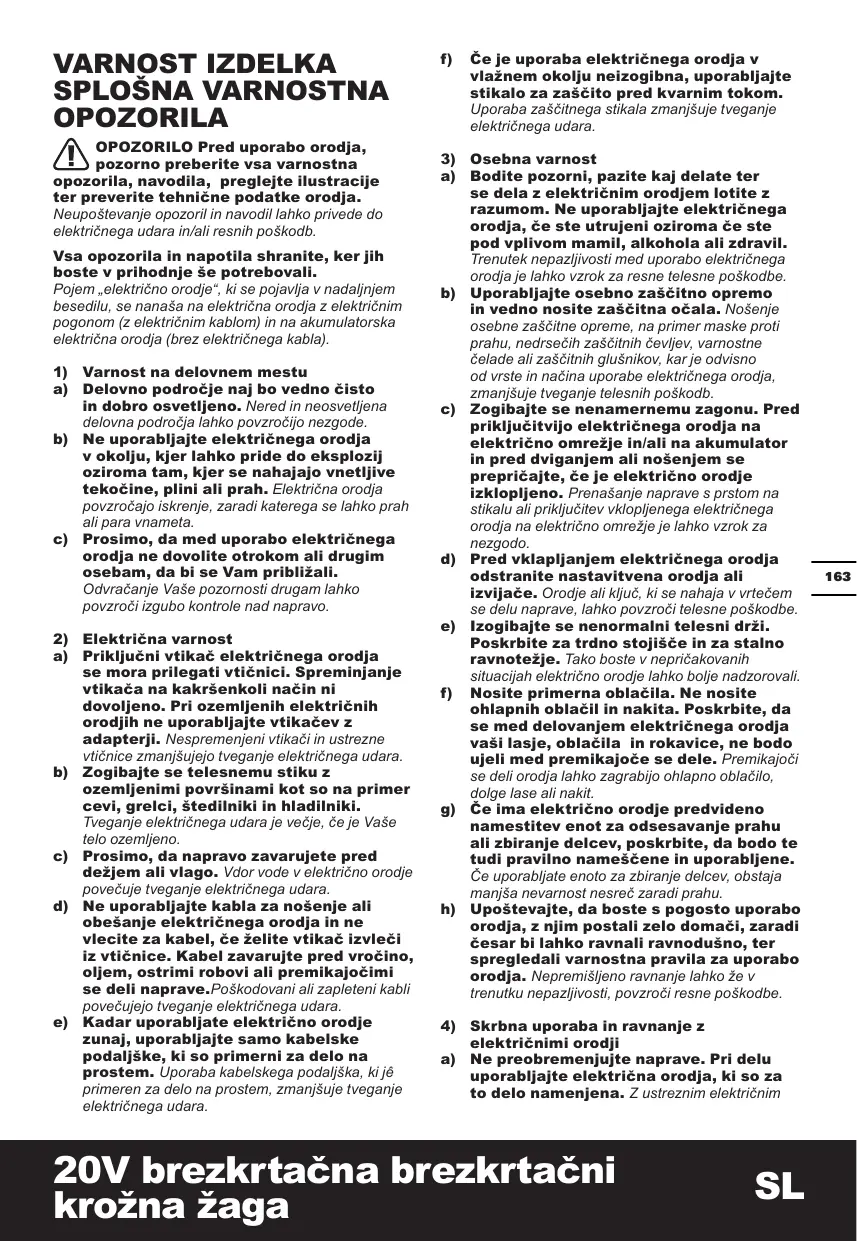 VARNOST IZDELKA
SPLOŠNA VARNOSTNA OPOZORILA

OPOZORILO Pred uporabo orodja, pozorno preberite vsa varnostna opozorila, navodila, preglejte ilustracije ter preverite tehnične podatke orodja. Neupoštevanje opozoril in navodil lahko privede do električnega udara in/ali resnih poškodb.

Vsa opozorila in napotila shranite, ker jih boste v prihodnje še potrebovali. Pojem „električno orodje“, ki se pojavlja v nadaljnjem besedilu, se nanaša na električna orodja z električnim pogonom (z električnim kablom) in na akumulatorska električna orodja (brez električnega kabla).

1) Varnost na delovnem mestu
a) Delovno področje naj bo vedno čisto in dobro osvetljeno. Nered in neosvetljena delovna področja lahko povzročijo nezgode.
b) Ne uporabljajte električnega orodja v okolju, kjer lahko pride do eksplozij oziroma tam, kjer se nahajajo vnetljive tekočine, plini ali prah. Električna orodja povzročajo iskrenje, zaradi katerega se lahko prah ali para vnameta.
c) Prosimo, da med uporabo električnega orodja ne dovolite otrokom ali drugim osebam, da bi se Vam približali. Odvračanje Vaše pozornosti drugam lahko povzroči izgubo kontrole nad napravo.

2) Električna varnost
a) Priključni vtikač električnega orodja se mora prilegati vtičnici. Spreminjanje vtikača na kakršenkoli način ni dovoljeno. Pri ozemljenih električnih orodjih ne uporabljajte vtikačev z adapterji. Nespremenjeni vtikači in ustrezne vtičnice zmanjšujejo tveganje električnega udara.
b) Zogibajte se telesnemu stiku z ozemljenimi površinami kot so na primer cevi, grelci, štedilniki in hladilniki. Tveganje električnega udara je večje, če je Vaše telo ozemljeno.
c) Prosimo, da napravo zavarujete pred dežjem ali vlago. Vdor vode v električno orodje povečuje tveganje električnega udara.
d) Ne uporabljajte kabla za nošenje ali obešanje električnega orodja in ne vlecite za kabel, če želite vtikač izvleči iz vtičnice. Kabel zavarujte pred vročino, oljem, ostrimi robovi ali premikajočimi se deli naprave.Poškodovani ali zapleteni kabli povečujejo tveganje električnega udara.
e) Kadar uporabljate električno orodje zunaj, uporabljajte samo kabelske podaljške, ki so primerni za delo na prostem. Uporaba kabelskega podaljška, ki jê primeren za delo na prostem, zmanjšuje tveganje električnega udara.
f) Če je uporaba električnega orodja v vlažnem okolju neizogibna, uporabljajte stikalo za zaščito pred kvarnim tokom. Uporaba zaščitnega stikala zmanjšuje tveganje električnega udara.

3) Osebna varnost
a) Bodite pozorni, pazite kaj delate ter se dela z električnim orodjem lotite z razumom. Ne uporabljajte električnega orodja, če ste utrujeni oziroma če ste pod vplivom mamil, alkohola ali zdravil. Trenutek nepazljivosti med uporabo električnega orodja je lahko vzrok za resne telesne poškodbe.
b) Uporabljajte osebno zaščitno opremo in vedno nosite zaščitna očala. Nošenje osebne zaščitne opreme, na primer maske proti prahu, nedrsečih zaščitnih čevljev, varnostne čelade ali zaščitnih glušnikov, kar je odvisno od vrste in načina uporabe električnega orodja, zmanjšuje tveganje telesnih poškodb.
c) Zogibajte se nenamernemu zagonu. Pred priključitvijo električnega orodja na električno omrežje in/ali na akumulator in pred dviganjem ali nošenjem se prepričajte, če je električno orodje izklopljeno. Prenašanje naprave s prstom na stikalu ali priključitev vklopljenega električnega orodja na električno omrežje je lahko vzrok za nezgodo.
d) Pred vklapljanjem električnega orodja odstranite nastavitvena orodja ali izvijače. Orodje ali ključ, ki se nahaja v vrtečem se delu naprave, lahko povzroči telesne poškodbe.
e) Izogibajte se nenormalni telesni drži. Poskrbite za trdno stojišče in za stalno ravnotežje. Tako boste v nepričakovanih situacijah električno orodje lahko bolje nadzorovali.
f) Nosite primerna oblačila. Ne nosite ohlapnih oblačil in nakita. Poskrbite, da se med delovanjem električnega orodja vaši lasje, oblačila in rokavice, ne bodo ujeli med premikajoče se dele. Premikajoči se deli orodja lahko zagrabijo ohlapno oblačilo, dolge lase ali nakit.
g) Če ima električno orodje predvideno namestitev enot za odsesavanje prahu ali zbiranje delcev, poskrbite, da bodo te tudi pravilno nameščene in uporabljene. Če uporabljate enoto za zbiranje delcev, obstaja manjša nevarnost nesreč zaradi prahu.
h) Upoštevajte, da boste s pogosto uporabo orodja, z njim postali zelo domači, zaradi česar bi lahko ravnali ravnodušno, ter spregledali varnostna pravila za uporabo orodja. Nepremišljeno ravnanje lahko že v trenutku nepazljivosti, povzroči resne poškodbe.

4) Skrbna uporaba in ravnanje z električnimi orodji
a) Ne preobremenjujte naprave. Pri delu uporabljajte električna orodja, ki so za to delo namenjena. Z ustreznim električnim

163

20V brezkrtačna brezkrtačni krožna žaga
SL